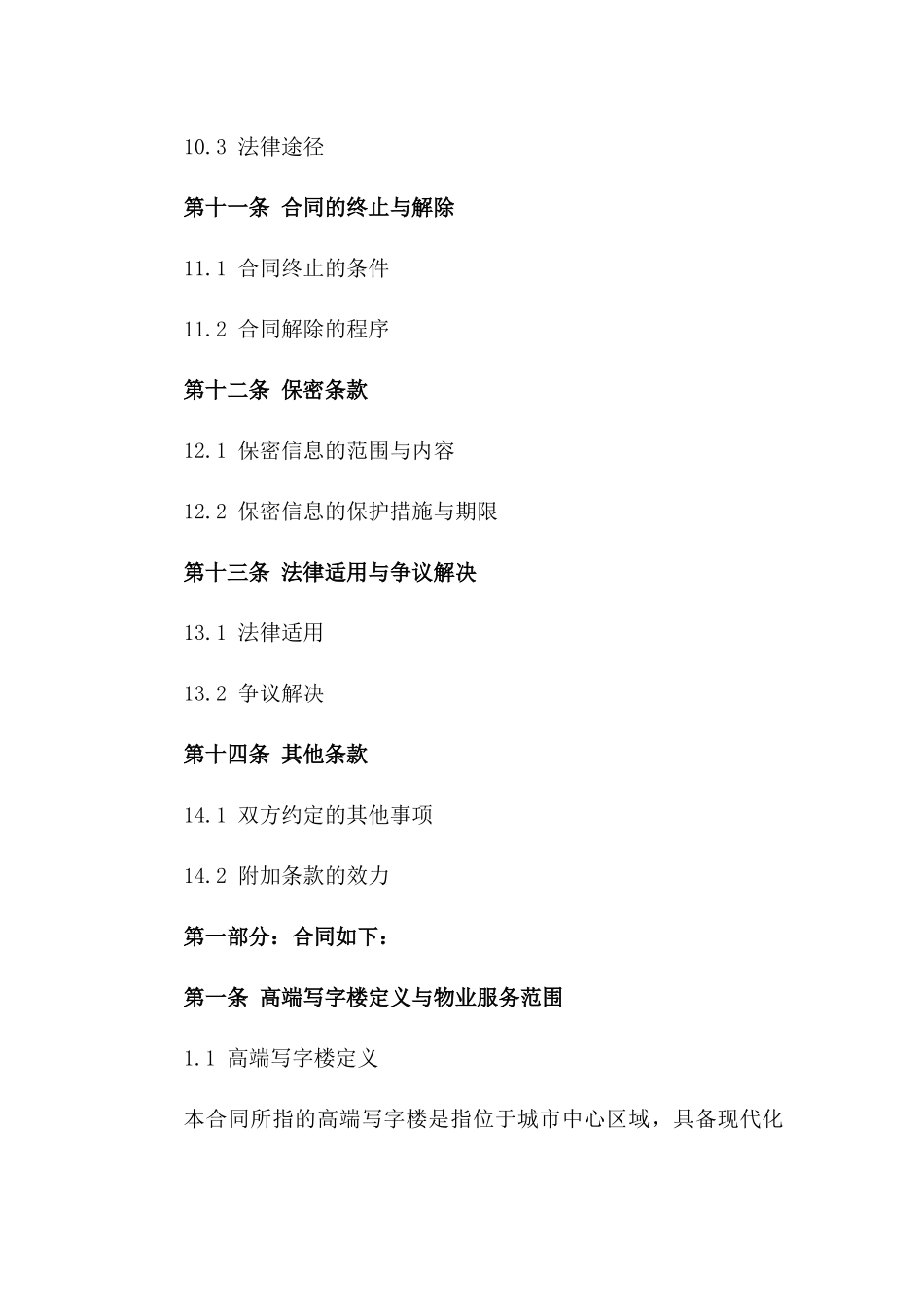 10.3 法律途径

第十一条 合同的终止与解除

11.1 合同终止的条件

11.2 合同解除的程序

第十二条 保密条款

12.1 保密信息的范围与内容

12.2 保密信息的保护措施与期限

第十三条 法律适用与争议解决

13.1 法律适用

13.2 争议解决

第十四条 其他条款

14.1 双方约定的其他事项

14.2 附加条款的效力

第一部分：合同如下：

第一条 高端写字楼定义与物业服务范围

1.1 高端写字楼定义

本合同所指的高端写字楼是指位于城市中心区域，具备现代化